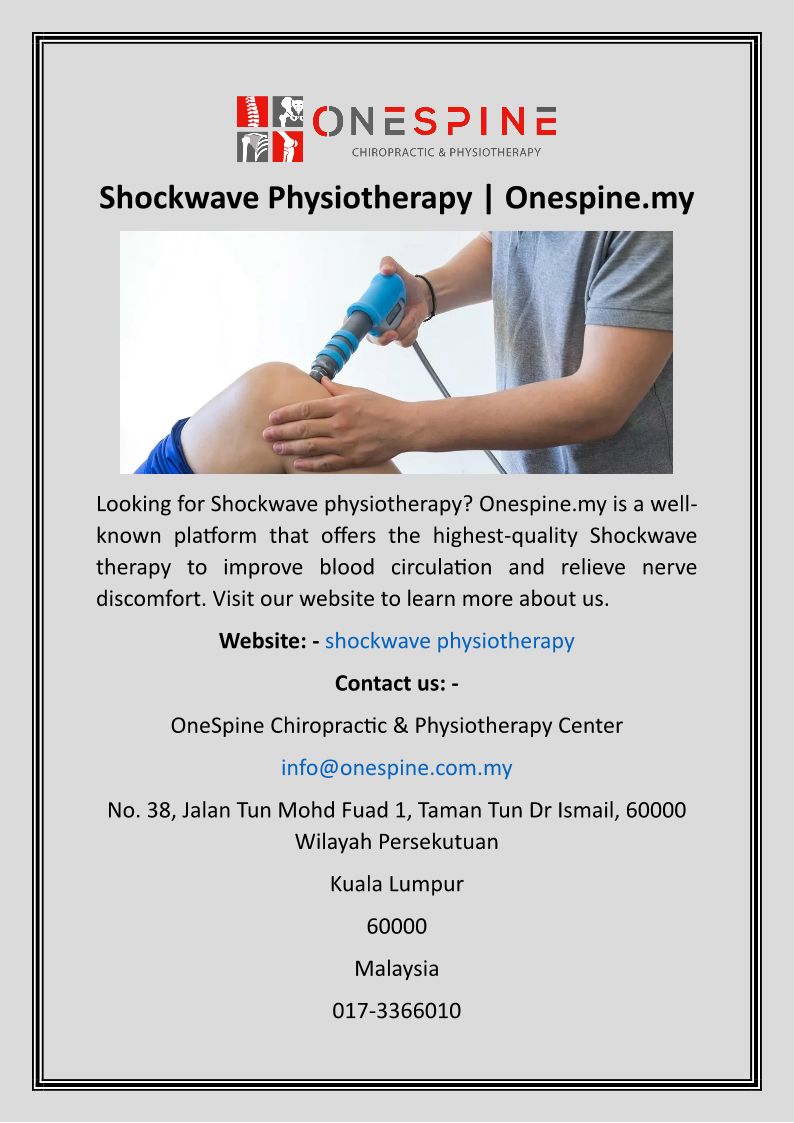 ONESPINE
CHIROPRACTIC & PHYSIOTHERAPY

Shockwave Physiotherapy | Onespine.my

Looking for Shockwave physiotherapy? Onespine.my is a well-known platform that offers the highest-quality Shockwave therapy to improve blood circulation and relieve nerve discomfort. Visit our website to learn more about us.

Website: - shockwave physiotherapy

Contact us: -

OneSpine Chiropractic & Physiotherapy Center

info@onespine.com.my

No. 38, Jalan Tun Mohd Fuad 1, Taman Tun Dr Ismail, 60000 Wilayah Persekutuan

Kuala Lumpur

60000

Malaysia

017-3366010